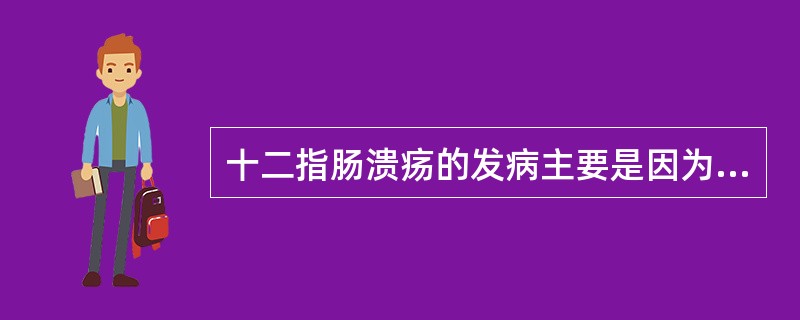 十二指肠溃疡的发病主要是因为...